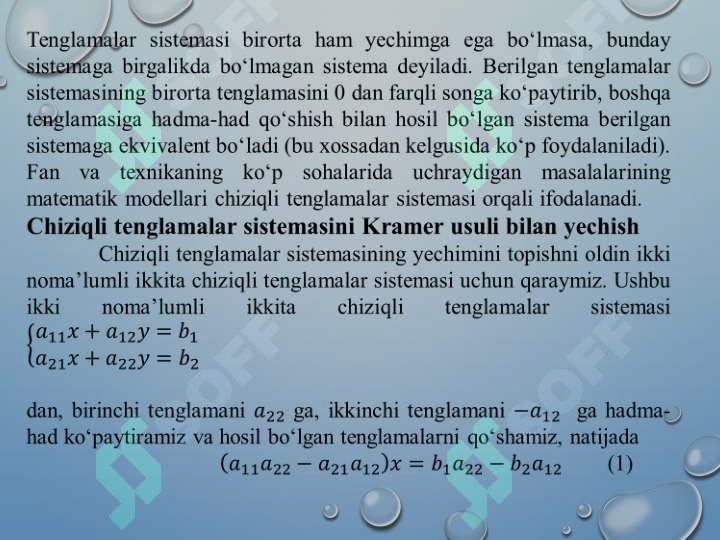 Tenglamalar sistemasi birorta ham yechimga ega bo‘lmasa, bunday sistemaga birgalikda bo‘lmagan sistema deyiladi. Berilgan tenglamalar sistemasining birorta tenglamasini 0 dan farqli songa ko‘paytirib, boshqa tenglamasiga hadma-had qo‘shish bilan hosil bo‘lgan sistema berilgan sistemaga ekvivalent bo‘ladi (bu xossadan kelgusida ko‘p foydalaniladi). Fan va texnikaning ko‘p sohalarida uchraydigan masalalarining matematik modellari chiziqli tenglamalar sistemasi orqali ifodalanadi.

Chiziqli tenglamalar sistemasini Kramer usuli bilan yechish

Chiziqli tenglamalar sistemasining yechimini topishni oldin ikki noma’lumli ikkita chiziqli tenglamalar sistemasi uchun qaraymiz. Ushbu ikki noma’lumli ikkita chiziqli tenglamalar sistemasi
$\begin{cases} a_{11}x + a_{12}y = b_1 \\ a_{21}x + a_{22}y = b_2 \end{cases}$

dan, birinchi tenglamani $a_{22}$ ga, ikkinchi tenglamani $-a_{12}$ ga hadma-had ko‘paytiramiz va hosil bo‘lgan tenglamalarni qo‘shamiz, natijada
$(a_{11}a_{22} - a_{21}a_{12})x = b_1a_{22} - b_2a_{12}$ (1)